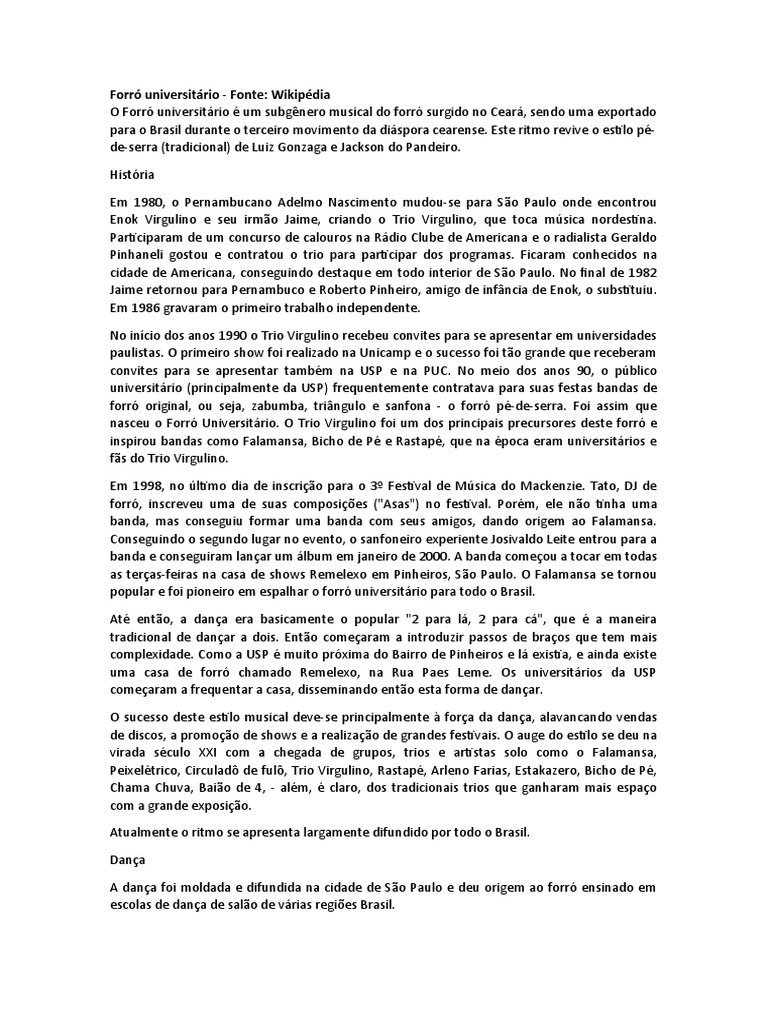 Forró universitário - Fonte: Wikipédia
O Forró universitário é um subgênero musical do forró surgido no Ceará, sendo uma exportado para o Brasil durante o terceiro movimento da diáspora cearense. Este ritmo revive o estilo pé-de-serra (tradicional) de Luiz Gonzaga e Jackson do Pandeiro.

História

Em 1980, o Pernambucano Adelmo Nascimento mudou-se para São Paulo onde encontrou Enok Virgulino e seu irmão Jaime, criando o Trio Virgulino, que toca música nordestina. Participaram de um concurso de calouros na Rádio Clube de Americana e o radialista Geraldo Pinhaneli gostou e contratou o trio para participar dos programas. Ficaram conhecidos na cidade de Americana, conseguindo destaque em todo interior de São Paulo. No final de 1982 Jaime retornou para Pernambuco e Roberto Pinheiro, amigo de infância de Enok, o substituiu. Em 1986 gravaram o primeiro trabalho independente.

No início dos anos 1990 o Trio Virgulino recebeu convites para se apresentar em universidades paulistas. O primeiro show foi realizado na Unicamp e o sucesso foi tão grande que receberam convites para se apresentar também na USP e na PUC. No meio dos anos 90, o público universitário (principalmente da USP) frequentemente contratava para suas festas bandas de forró original, ou seja, zabumba, triângulo e sanfona - o forró pé-de-serra. Foi assim que nasceu o Forró Universitário. O Trio Virgulino foi um dos principais precursores deste forró e inspirou bandas como Falamansa, Bicho de Pé e Rastapé, que na época eram universitários e fãs do Trio Virgulino.

Em 1998, no último dia de inscrição para o 3º Festival de Música do Mackenzie. Tato, DJ de forró, inscreveu uma de suas composições ("Asas") no festival. Porém, ele não tinha uma banda, mas conseguiu formar uma banda com seus amigos, dando origem ao Falamansa. Conseguindo o segundo lugar no evento, o sanfoneiro experiente Josivaldo Leite entrou para a banda e conseguiram lançar um álbum em janeiro de 2000. A banda começou a tocar em todas as terças-feiras na casa de shows Remelexo em Pinheiros, São Paulo. O Falamansa se tornou popular e foi pioneiro em espalhar o forró universitário para todo o Brasil.

Até então, a dança era basicamente o popular "2 para lá, 2 para cá", que é a maneira tradicional de dançar a dois. Então começaram a introduzir passos de braços que tem mais complexidade. Como a USP é muito próxima do Bairro de Pinheiros e lá existia, e ainda existe uma casa de forró chamado Remelexo, na Rua Paes Leme. Os universitários da USP começaram a frequentar a casa, disseminando então esta forma de dançar.

O sucesso deste estilo musical deve-se principalmente à força da dança, alavancando vendas de discos, a promoção de shows e a realização de grandes festivais. O auge do estilo se deu na virada século XXI com a chegada de grupos, trios e artistas solo como o Falamansa, Peixelétrico, Circuladô de fulô, Trio Virgulino, Rastapé, Arleno Farias, Estakazero, Bicho de Pé, Chama Chuva, Baião de 4, - além, é claro, dos tradicionais trios que ganharam mais espaço com a grande exposição.

Atualmente o ritmo se apresenta largamente difundido por todo o Brasil.

Dança

A dança foi moldada e difundida na cidade de São Paulo e deu origem ao forró ensinado em escolas de dança de salão de várias regiões Brasil.